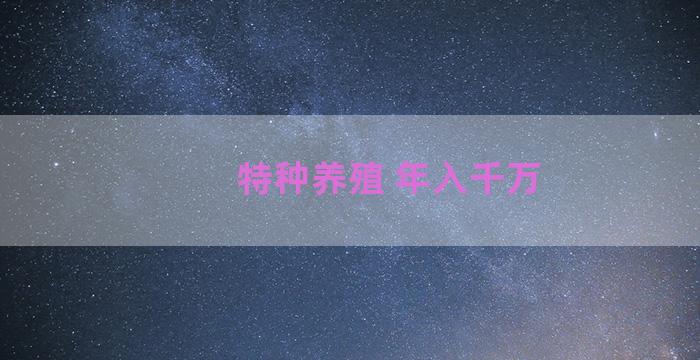 特种养殖 年入千万